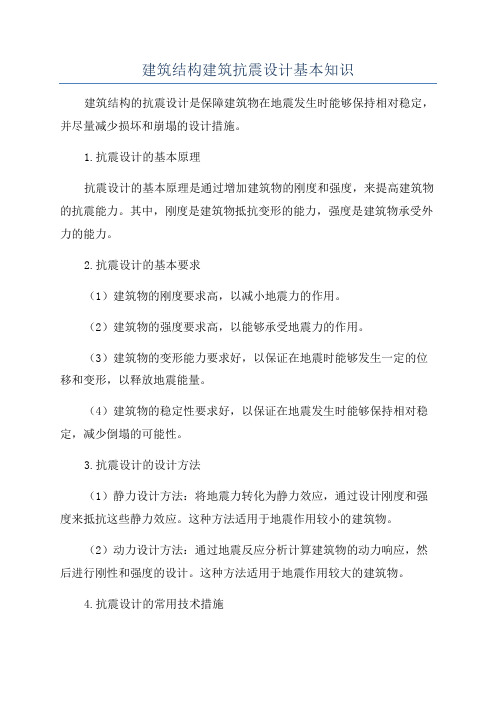 建筑结构建筑抗震设计基本知识

建筑结构的抗震设计是保障建筑物在地震发生时能够保持相对稳定，并尽量减少损坏和崩塌的设计措施。

1.抗震设计的基本原理

抗震设计的基本原理是通过增加建筑物的刚度和强度，来提高建筑物的抗震能力。其中，刚度是建筑物抵抗变形的能力，强度是建筑物承受外力的能力。

2.抗震设计的基本要求

（1）建筑物的刚度要求高，以减小地震力的作用。

（2）建筑物的强度要求高，以能够承受地震力的作用。

（3）建筑物的变形能力要求好，以保证在地震时能够发生一定的位移和变形，以释放地震能量。

（4）建筑物的稳定性要求好，以保证在地震发生时能够保持相对稳定，减少倒塌的可能性。

3.抗震设计的设计方法

（1）静力设计方法：将地震力转化为静力效应，通过设计刚度和强度来抵抗这些静力效应。这种方法适用于地震作用较小的建筑物。

（2）动力设计方法：通过地震反应分析计算建筑物的动力响应，然后进行刚性和强度的设计。这种方法适用于地震作用较大的建筑物。

4.抗震设计的常用技术措施